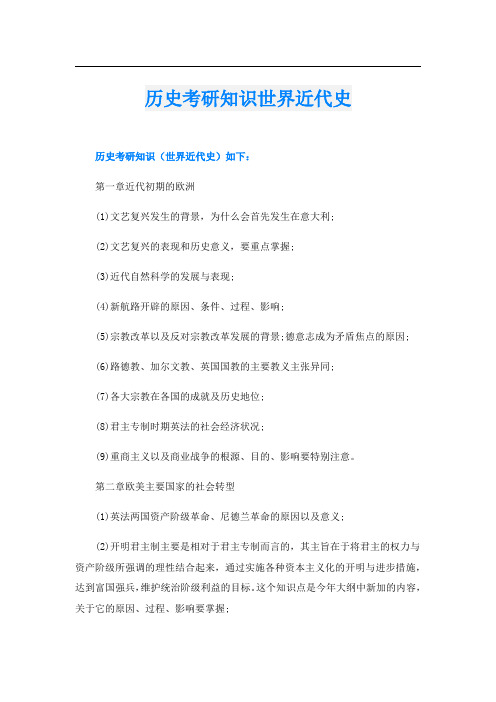 历史考研知识世界近代史

历史考研知识（世界近代史）如下：

第一章近代初期的欧洲

⑴文艺复兴发生的背景，为什么会首先发生在意大利；

⑵文艺复兴的表现和历史意义，要重点掌握；

⑶近代自然科学的发展与表现；

⑷新航路开辟的原因、条件、过程、影响；

⑸宗教改革以及反对宗教改革发展的背景；德意志成为矛盾焦点的原因；

⑹路德教、加尔文教、英国国教的主要教义主张异同；

⑺各大宗教在各国的成就及历史地位；

⑻君主专制时期英法的社会经济状况；

⑼重商主义以及商业战争的根源、目的、影响要特别注意。

第二章欧美主要国家的社会转型

⑴英法两国资产阶级革命、尼德兰革命的原因以及意义；

⑵开明君主制主要是相对于君主专制而言的，其主旨在于将君主的权力与资产阶级所强调的理性结合起来，通过实施各种资本主义化的开明与进步措施，达到富国强兵，维护统治阶级利益的目标。这个知识点是今年大纲中新加的内容，关于它的原因、过程、影响要掌握；